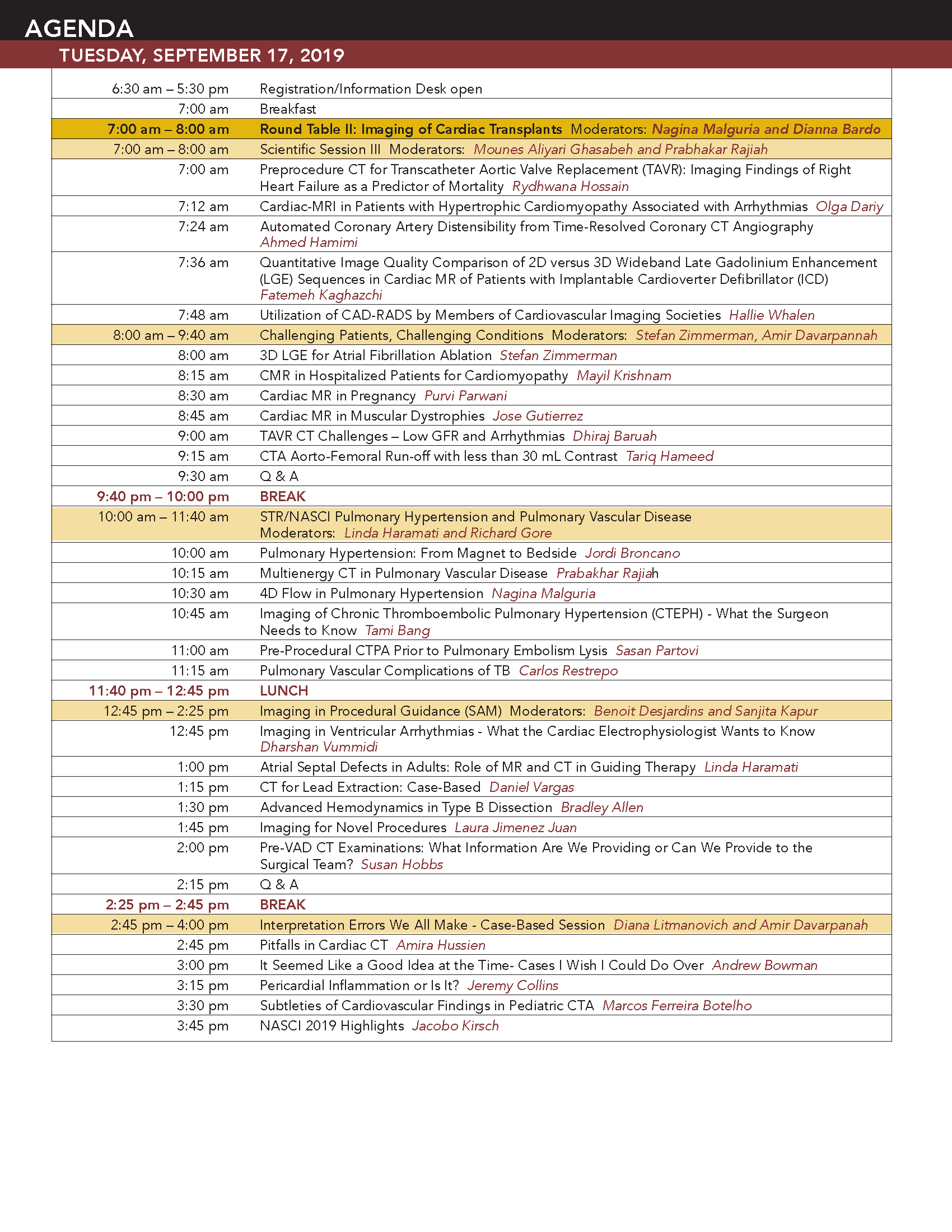 AGENDA

TUESDAY, SEPTEMBER 17, 2019

| | |
|---|---|
| 6:30 am – 5:30 pm | Registration/Information Desk open |
| 7:00 am | Breakfast |
| 7:00 am – 8:00 am | Round Table II: Imaging of Cardiac Transplants Moderators: Nagina Malguria and Dianna Bardo |
| 7:00 am – 8:00 am | Scientific Session III Moderators: Mounes Aliyari Ghasabeh and Prabhakar Rajiah |
| 7:00 am | Preprocedure CT for Transcatheter Aortic Valve Replacement (TAVR): Imaging Findings of Right Heart Failure as a Predictor of Mortality Rydhwana Hossain |
| 7:12 am | Cardiac-MRI in Patients with Hypertrophic Cardiomyopathy Associated with Arrhythmias Olga Dariy |
| 7:24 am | Automated Coronary Artery Distensibility from Time-Resolved Coronary CT Angiography Ahmed Hamimi |
| 7:36 am | Quantitative Image Quality Comparison of 2D versus 3D Wideband Late Gadolinium Enhancement (LGE) Sequences in Cardiac MR of Patients with Implantable Cardioverter Defibrillator (ICD) Fatemeh Kaghazchi |
| 7:48 am | Utilization of CAD-RADS by Members of Cardiovascular Imaging Societies Hallie Whalen |
| 8:00 am – 9:40 am | Challenging Patients, Challenging Conditions Moderators: Stefan Zimmerman, Amir Davarpannah |
| 8:00 am | 3D LGE for Atrial Fibrillation Ablation Stefan Zimmerman |
| 8:15 am | CMR in Hospitalized Patients for Cardiomyopathy Mayil Krishnam |
| 8:30 am | Cardiac MR in Pregnancy Purvi Parwani |
| 8:45 am | Cardiac MR in Muscular Dystrophies Jose Gutierrez |
| 9:00 am | TAVR CT Challenges – Low GFR and Arrhythmias Dhiraj Baruah |
| 9:15 am | CTA Aorto-Femoral Run-off with less than 30 mL Contrast Tariq Hameed |
| 9:30 am | Q & A |
| 9:40 pm – 10:00 pm | BREAK |
| 10:00 am – 11:40 am | STR/NASCI Pulmonary Hypertension and Pulmonary Vascular Disease Moderators: Linda Haramati and Richard Gore |
| 10:00 am | Pulmonary Hypertension: From Magnet to Bedside Jordi Broncano |
| 10:15 am | Multienergy CT in Pulmonary Vascular Disease Prabakhar Rajiah |
| 10:30 am | 4D Flow in Pulmonary Hypertension Nagina Malguria |
| 10:45 am | Imaging of Chronic Thromboembolic Pulmonary Hypertension (CTEPH) - What the Surgeon Needs to Know Tami Bang |
| 11:00 am | Pre-Procedural CTPA Prior to Pulmonary Embolism Lysis Sasan Partovi |
| 11:15 am | Pulmonary Vascular Complications of TB Carlos Restrepo |
| 11:40 pm – 12:45 pm | LUNCH |
| 12:45 pm – 2:25 pm | Imaging in Procedural Guidance (SAM) Moderators: Benoit Desjardins and Sanjita Kapur |
| 12:45 pm | Imaging in Ventricular Arrhythmias - What the Cardiac Electrophysiologist Wants to Know Dharshan Vummidi |
| 1:00 pm | Atrial Septal Defects in Adults: Role of MR and CT in Guiding Therapy Linda Haramati |
| 1:15 pm | CT for Lead Extraction: Case-Based Daniel Vargas |
| 1:30 pm | Advanced Hemodynamics in Type B Dissection Bradley Allen |
| 1:45 pm | Imaging for Novel Procedures Laura Jimenez Juan |
| 2:00 pm | Pre-VAD CT Examinations: What Information Are We Providing or Can We Provide to the Surgical Team? Susan Hobbs |
| 2:15 pm | Q & A |
| 2:25 pm – 2:45 pm | BREAK |
| 2:45 pm – 4:00 pm | Interpretation Errors We All Make - Case-Based Session Diana Litmanovich and Amir Davarpanah |
| 2:45 pm | Pitfalls in Cardiac CT Amira Hussien |
| 3:00 pm | It Seemed Like a Good Idea at the Time- Cases I Wish I Could Do Over Andrew Bowman |
| 3:15 pm | Pericardial Inflammation or Is It? Jeremy Collins |
| 3:30 pm | Subtleties of Cardiovascular Findings in Pediatric CTA Marcos Ferreira Botelho |
| 3:45 pm | NASCI 2019 Highlights Jacobo Kirsch |